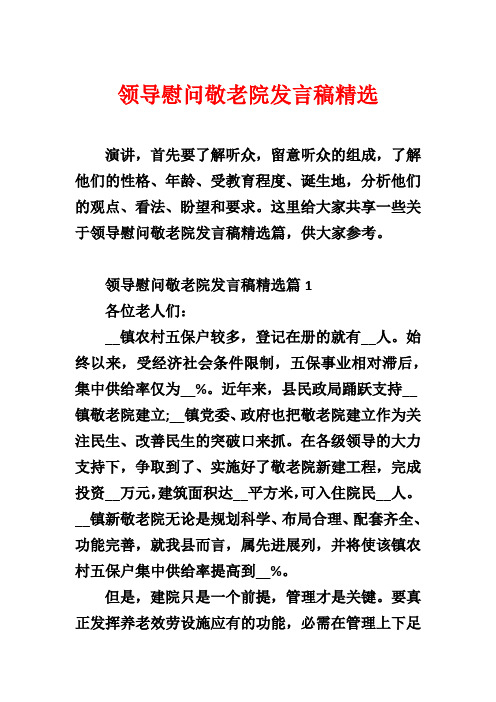 领导慰问敬老院发言稿精选

演讲，首先要了解听众，留意听众的组成，了解他们的性格、年龄、受教育程度、诞生地，分析他们的观点、看法、盼望和要求。这里给大家共享一些关于领导慰问敬老院发言稿精选篇，供大家参考。

领导慰问敬老院发言稿精选篇 1

各位老人们：

__镇农村五保户较多，登记在册的就有__人。始终以来，受经济社会条件限制，五保事业相对滞后，集中供给率仅为__%。近年来，县民政局踊跃支持__镇敬老院建立;__镇党委、政府也把敬老院建立作为关注民生、改善民生的突破口来抓。在各级领导的大力支持下，争取到了、实施好了敬老院新建工程，完成投资__万元，建筑面积达__平方米，可入住院民__人。__镇新敬老院无论是规划科学、布局合理、配套齐全、功能完善，就我县而言，属先进展列，并将使该镇农村五保户集中供给率提高到__%。

但是，建院只是一个前提，管理才是关键。要真正发挥养老效劳设施应有的功能，必需在管理上下足